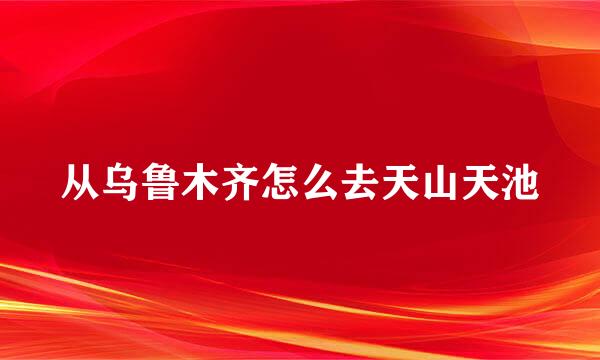 从乌鲁木齐怎么去天山天池